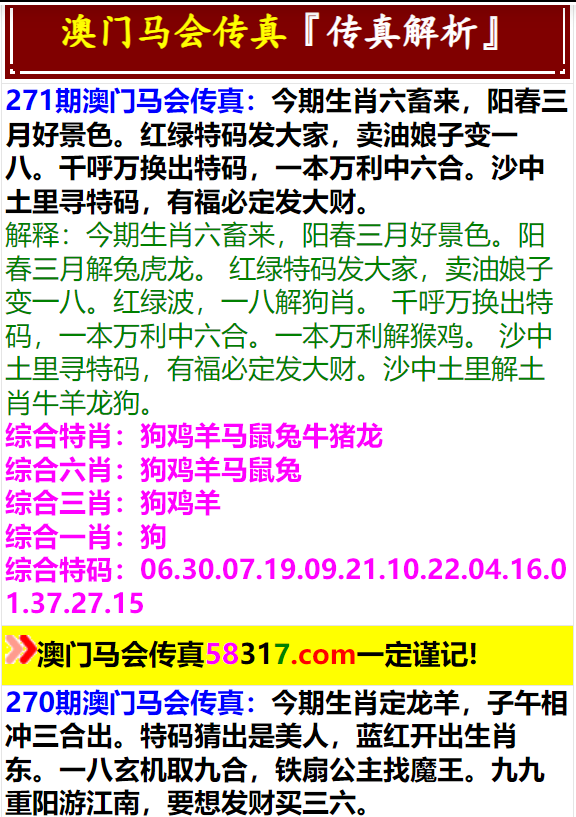 澳门马会传真『传真解析』

271期澳门马会传真：今期生肖六畜来，阳春三月好景色。红绿特码发大家，卖油娘子变一八。千呼万换出特码，一本万利中六合。沙中土里寻特码，有福必定发大财。

解释：今期生肖六畜来，阳春三月好景色。阳春三月解兔虎龙。 红绿特码发大家，卖油娘子变一八。红绿波，一八解狗肖。 千呼万换出特码，一本万利中六合。一本万利解猴鸡。 沙中土里寻特码，有福必定发大财。沙中土里解土肖牛羊龙狗。

综合特肖：狗鸡羊马鼠兔牛猪龙
综合六肖：狗鸡羊马鼠兔
综合三肖：狗鸡羊
综合一肖：狗
综合特码：06.30.07.19.09.21.10.22.04.16.01.37.27.15

澳门马会传真58317.com一定谨记!

270期澳门马会传真：今期生肖定龙羊，子午相冲三合出。特码猜出是美人，蓝红开出生肖东。一八玄机取九合，铁扇公主找魔王。九九重阳游江南，要想发财买三六。